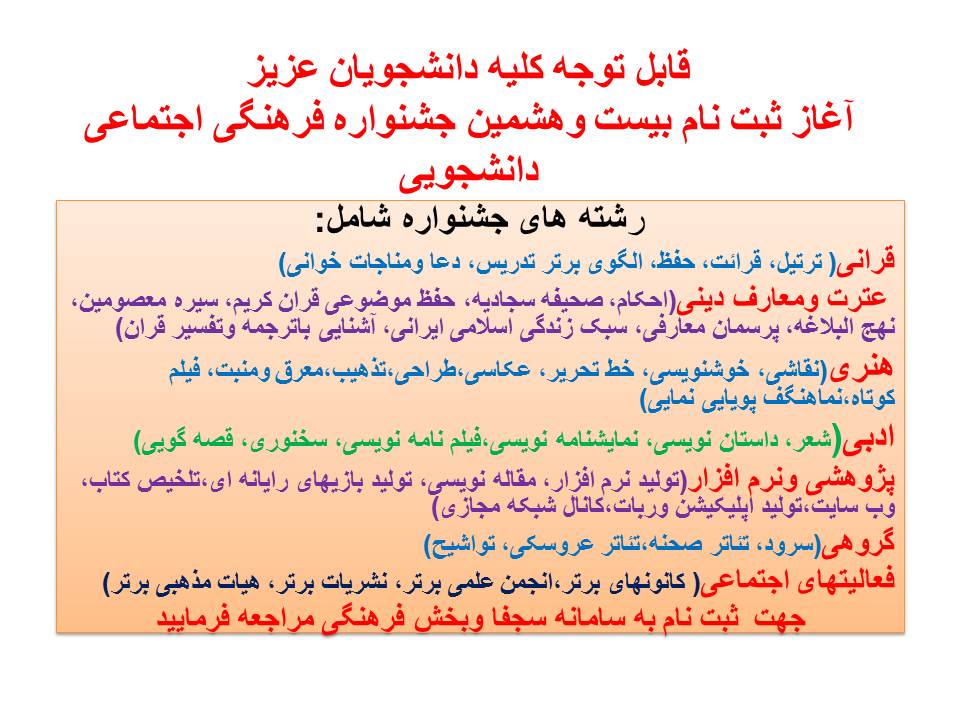 قابل توجه کلیه دانشجویان عزیز
آغاز ثبت نام بیست وهشمین جشنواره فرهنگی اجتماعی دانشجویی

رشته های جشنواره شامل:

قرانی( ترتیل، قرائت، حفظ، الگوی برتر تدریس، دعا ومناجات خوانی)

عترت ومعارف دینی(احکام، صحیفه سجادیه، حفظ موضوعی قران کریم، سیره معصومین، نهج البلاغه، پرسمان معارفی، سبک زندگی اسلامی ایرانی، آشنایی باترجمه وتفسیر قران)

هنری(نقاشی، خوشنویسی، خط تحریر، عکاسی،طراحی،تذهیب،معرق ومنبت، فیلم کوتاه،نماهنگف پویایی نمایی)

ادبی(شعر، داستان نویسی، نمایشنامه نویسی،فیلم نامه نویسی، سخنوری، قصه گویی)

پژوهشی ونرم افزار(تولید نرم افزار، مقاله نویسی، تولید بازیهای رایانه ای،تلخیص کتاب، وب سایت،تولید اپلیکیشن وربات،کانال شبکه مجازی)

گروهی(سرود، تئاتر صحنه،تئاتر عروسکی، تواشیح)

فعالیتهای اجتماعی( کانونهای برتر،انجمن علمی برتر، نشریات برتر، هیات مذهبی برتر)

جهت ثبت نام به سامانه سجفا وبخش فرهنگی مراجعه فرمایید